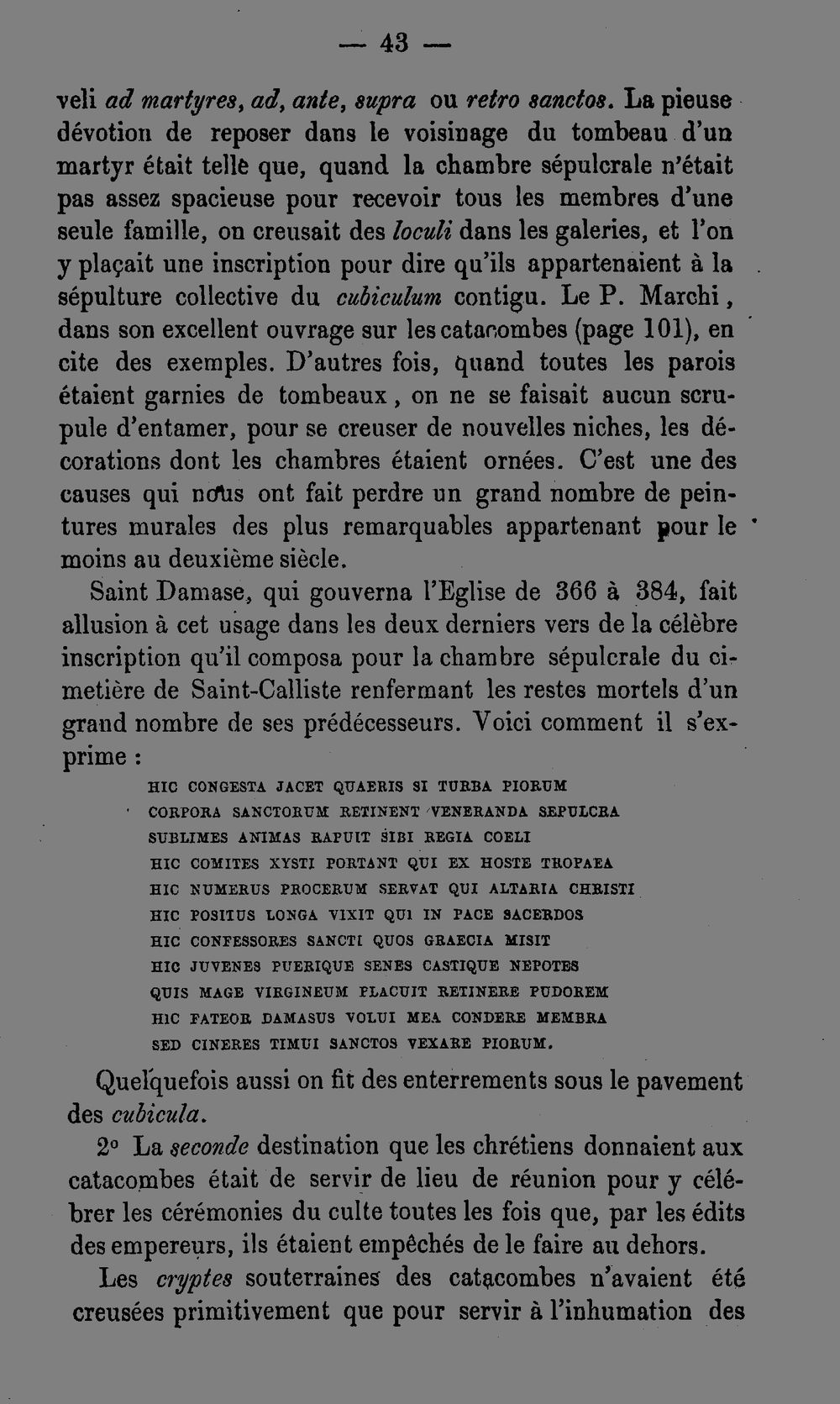 — 43 —

veli ad martyres, ad, ante, supra ou retro sanctos. La pieuse dévotion de reposer dans le voisinage du tombeau d'un martyr était telle que, quand la chambre sépulcrale n'était pas assez spacieuse pour recevoir tous les membres d'une seule famille, on creusait des loculi dans les galeries, et l'on y plaçait une inscription pour dire qu'ils appartenaient à la sépulture collective du cubiculum contigu. Le P. Marchi, dans son excellent ouvrage sur les catacombes (page 101), en cite des exemples. D'autres fois, quand toutes les parois étaient garnies de tombeaux, on ne se faisait aucun scrupule d'entamer, pour se creuser de nouvelles niches, les décorations dont les chambres étaient ornées. C'est une des causes qui nous ont fait perdre un grand nombre de peintures murales des plus remarquables appartenant pour le moins au deuxième siècle.

Saint Damase, qui gouverna l'Eglise de 366 à 384, fait allusion à cet usage dans les deux derniers vers de la célèbre inscription qu'il composa pour la chambre sépulcrale du cimetière de Saint-Calliste renfermant les restes mortels d'un grand nombre de ses prédécesseurs. Voici comment il s'exprime :

HIC CONGESTA JACET QUAERIS SI TURBA PIORUM
CORPORA SANCTORUM RETINENT VENERANDA SEPULCRA
SUBLIMES ANIMAS RAPUIT SIBI REGIA COELI
HIC COMITES XYSTI PORTANT QUI EX HOSTE TROPAEA
HIC NUMERUS PROCERUM SERVAT QUI ALTARIA CHRISTI
HIC POSITUS LONGA VIXIT QUI IN PACE SACERDOS
HIC CONFESSORES SANCTI QUOS GRAECIA MISIT
HIC JUVENES PUERIQUE SENES CASTIQUE NEPOTES
QUIS MAGE VIRGINEUM PLACUIT RETINERE PUDOREM
HIC FATEOR DAMASUS VOLUI MEA CONDERE MEMBRA
SED CINERES TIMUI SANCTOS VEXARE PIORUM.

Quelquefois aussi on fit des enterrements sous le pavement des cubicula.

2° La seconde destination que les chrétiens donnaient aux catacombes était de servir de lieu de réunion pour y célébrer les cérémonies du culte toutes les fois que, par les édits des empereurs, ils étaient empêchés de le faire au dehors.

Les cryptes souterraines des catacombes n'avaient été creusées primitivement que pour servir à l'inhumation des